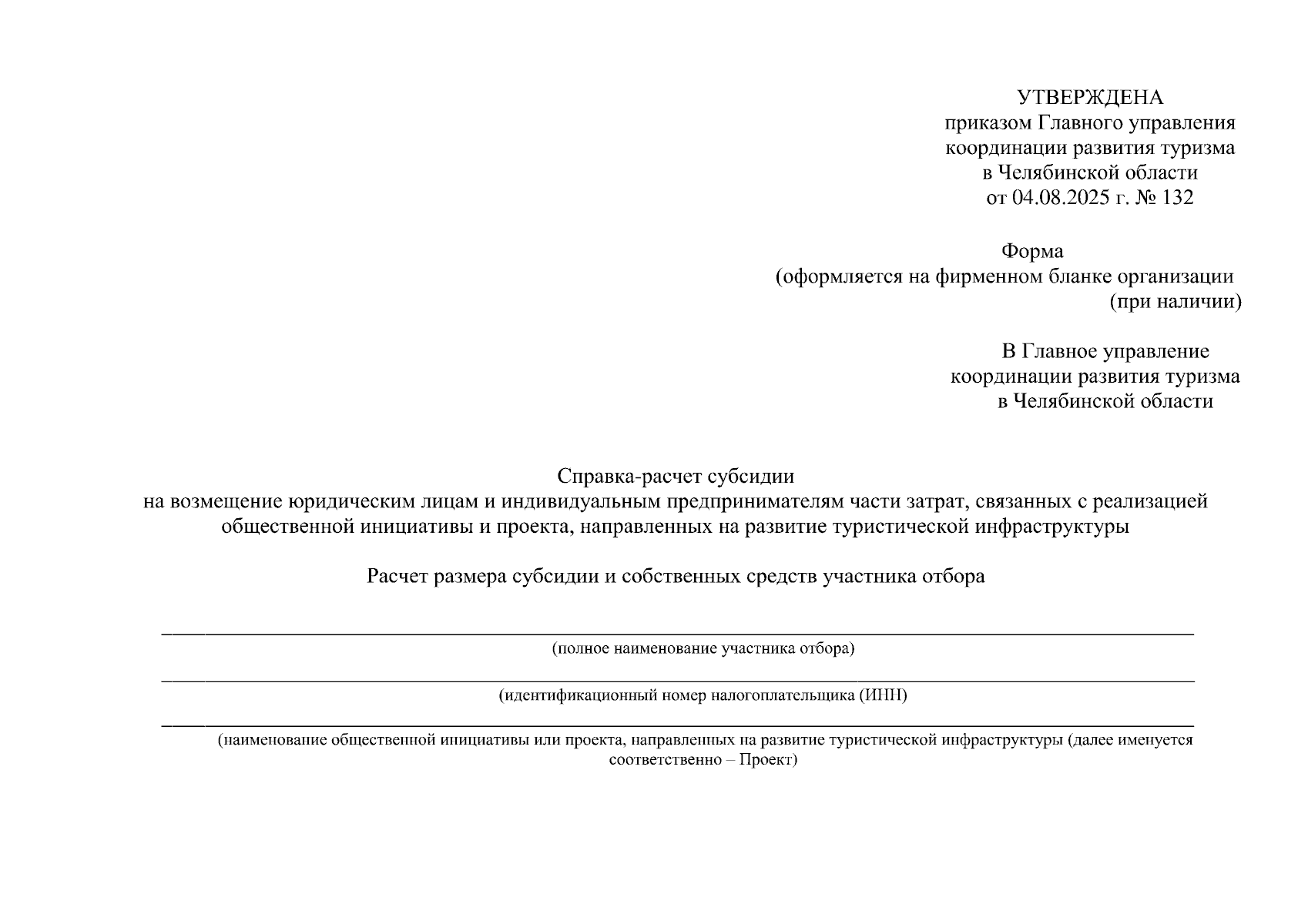 УТВЕРЖДЕНА
приказом Главного управления
координации развития туризма
в Челябинской области
от 04.08.2025 г. № 132

Форма
(оформляется на фирменном бланке организации
(при наличии)

В Главное управление
координации развития туризма
в Челябинской области

Справка-расчет субсидии
на возмещение юридическим лицам и индивидуальным предпринимателям части затрат, связанных с реализацией общественной инициативы и проекта, направленных на развитие туристической инфраструктуры

Расчет размера субсидии и собственных средств участника отбора

(полное наименование участника отбора)

(идентификационный номер налогоплательщика (ИНН)

(наименование общественной инициативы или проекта, направленных на развитие туристической инфраструктуры (далее именуется соответственно – Проект)